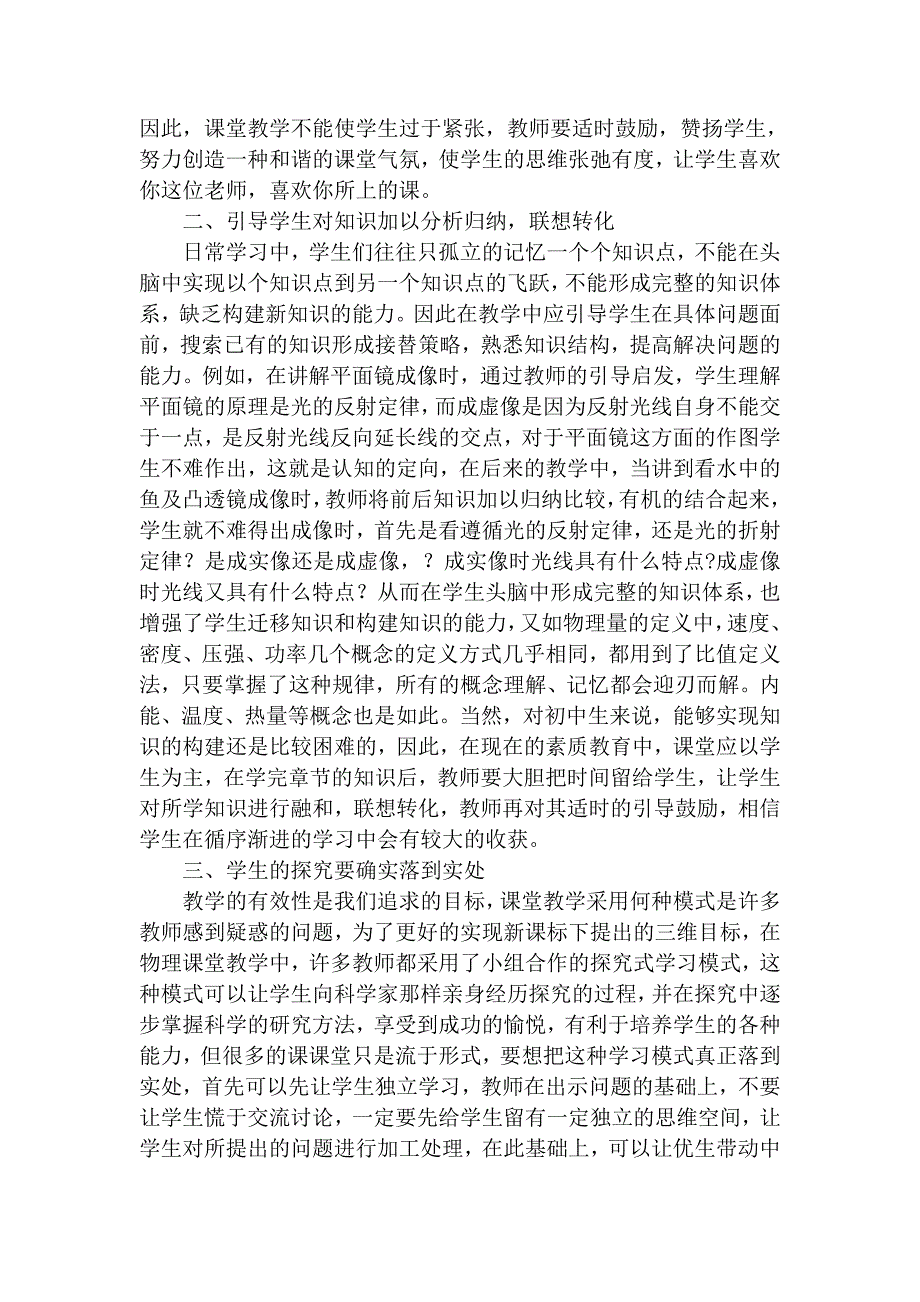 因此，课堂教学不能使学生过于紧张，教师要适时鼓励，赞扬学生，努力创造一种和谐的课堂气氛，使学生的思维张弛有度，让学生喜欢你这位老师，喜欢你所上的课。

二、引导学生对知识加以分析归纳，联想转化

日常学习中，学生们往往只孤立的记忆一个个知识点，不能在头脑中实现以个知识点到另一个知识点的飞跃，不能形成完整的知识体系，缺乏构建新知识的能力。因此在教学中应引导学生在具体问题面前，搜索已有的知识形成接替策略，熟悉知识结构，提高解决问题的能力。例如，在讲解平面镜成像时，通过教师的引导启发，学生理解平面镜的原理是光的反射定律，而成虚像是因为反射光线自身不能交于一点，是反射光线反向延长线的交点，对于平面镜这方面的作图学生不难作出，这就是认知的定向，在后来的教学中，当讲到看水中的鱼及凸透镜成像时，教师将前后知识加以归纳比较，有机的结合起来，学生就不难得出成像时，首先是看遵循光的反射定律，还是光的折射定律？是成实像还是成虚像，？成实像时光线具有什么特点?成虚像时光线又具有什么特点？从而在学生头脑中形成完整的知识体系，也增强了学生迁移知识和构建知识的能力，又如物理量的定义中，速度、密度、压强、功率几个概念的定义方式几乎相同，都用到了比值定义法，只要掌握了这种规律，所有的概念理解、记忆都会迎刃而解。内能、温度、热量等概念也是如此。当然，对初中生来说，能够实现知识的构建还是比较困难的，因此，在现在的素质教育中，课堂应以学生为主，在学完章节的知识后，教师要大胆把时间留给学生，让学生对所学知识进行融和，联想转化，教师再对其适时的引导鼓励，相信学生在循序渐进的学习中会有较大的收获。

三、学生的探究要确实落到实处

教学的有效性是我们追求的目标，课堂教学采用何种模式是许多教师感到疑惑的问题，为了更好的实现新课标下提出的三维目标，在物理课堂教学中，许多教师都采用了小组合作的探究式学习模式，这种模式可以让学生向科学家那样亲身经历探究的过程，并在探究中逐步掌握科学的研究方法，享受到成功的愉悦，有利于培养学生的各种能力，但很多的课课堂只是流于形式，要想把这种学习模式真正落到实处，首先可以先让学生独立学习，教师在出示问题的基础上，不要让学生慌于交流讨论，一定要先给学生留有一定独立的思维空间，让学生对所提出的问题进行加工处理，在此基础上，可以让优生带动中